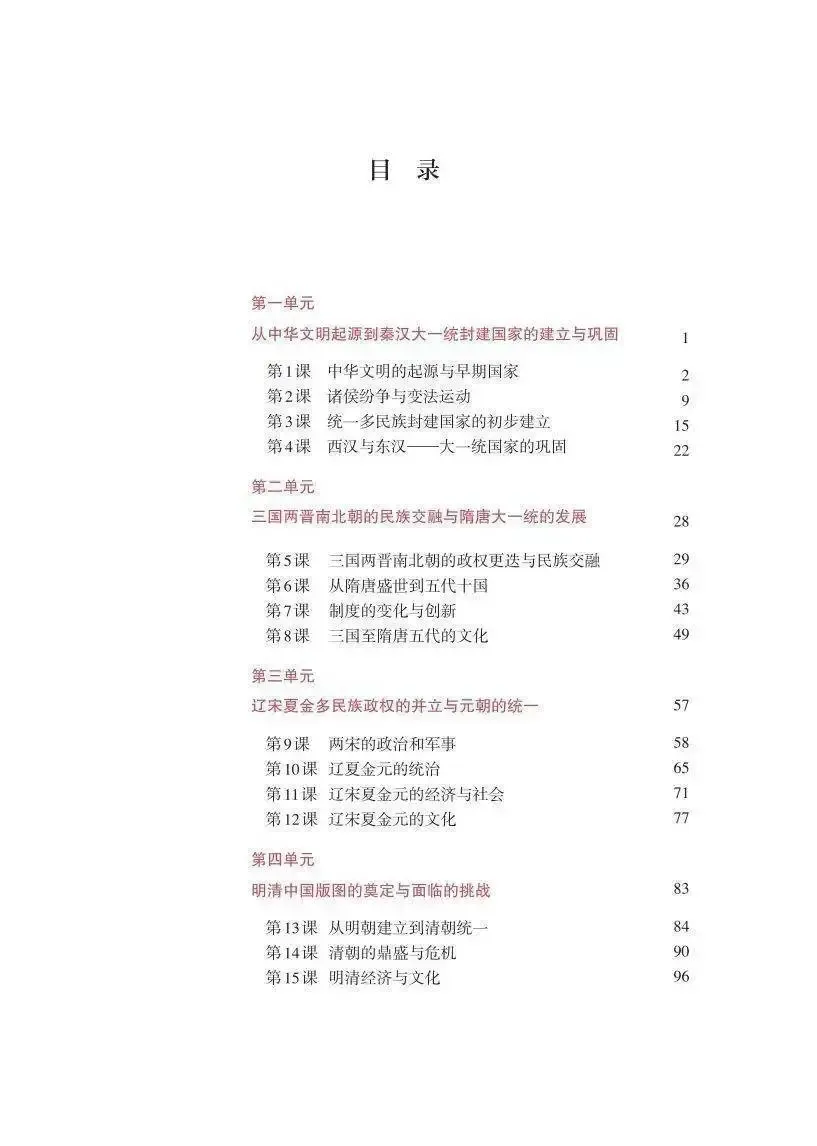 目 录

第一单元
从中华文明起源到秦汉大一统封建国家的建立与巩固 1

第1课 中华文明的起源与早期国家 2
第2课 诸侯纷争与变法运动 9
第3课 统一多民族封建国家的初步建立 15
第4课 西汉与东汉——大一统国家的巩固 22

第二单元
三国两晋南北朝的民族交融与隋唐大一统的发展 28

第5课 三国两晋南北朝的政权更迭与民族交融 29
第6课 从隋唐盛世到五代十国 36
第7课 制度的变化与创新 43
第8课 三国至隋唐五代的文化 49

第三单元
辽宋夏金多民族政权的并立与元朝的统一 57

第9课 两宋的政治和军事 58
第10课 辽夏金元的统治 65
第11课 辽宋夏金元的经济与社会 71
第12课 辽宋夏金元的文化 77

第四单元
明清中国版图的奠定与面临的挑战 83

第13课 从明朝建立到清朝统一 84
第14课 清朝的鼎盛与危机 90
第15课 明清经济与文化 96